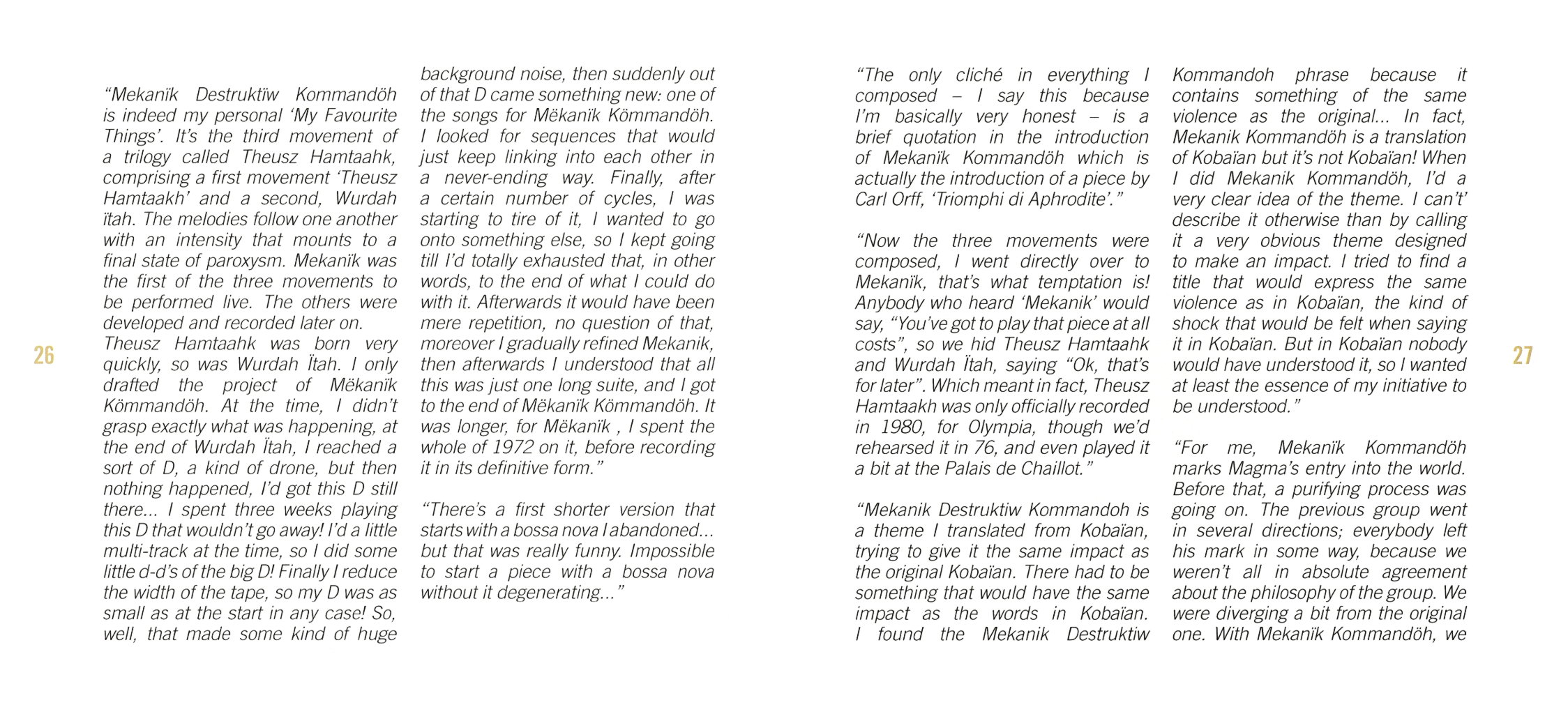 26

“Mekanïk Destruktïw Kommandöh is indeed my personal ‘My Favourite Things’. It’s the third movement of a trilogy called Theusz Hamtaahk, comprising a first movement ‘Theusz Hamtaakh’ and a second, Wurdah ïtah. The melodies follow one another with an intensity that mounts to a final state of paroxysm. Mekanïk was the first of the three movements to be performed live. The others were developed and recorded later on.
Theusz Hamtaahk was born very quickly, so was Wurdah Ïtah. I only drafted the project of Mëkanïk Kömmandöh. At the time, I didn’t grasp exactly what was happening, at the end of Wurdah Ïtah, I reached a sort of D, a kind of drone, but then nothing happened, I’d got this D still there… I spent three weeks playing this D that wouldn’t go away! I’d a little multi-track at the time, so I did some little d-d’s of the big D! Finally I reduce the width of the tape, so my D was as small as at the start in any case! So, well, that made some kind of huge background noise, then suddenly out of that D came something new: one of the songs for Mëkanïk Kömmandöh. I looked for sequences that would just keep linking into each other in a never-ending way. Finally, after a certain number of cycles, I was starting to tire of it, I wanted to go onto something else, so I kept going till I’d totally exhausted that, in other words, to the end of what I could do with it. Afterwards it would have been mere repetition, no question of that, moreover I gradually refined Mekanik, then afterwards I understood that all this was just one long suite, and I got to the end of Mëkanïk Kömmandöh. It was longer, for Mëkanïk , I spent the whole of 1972 on it, before recording it in its definitive form.”

“There’s a first shorter version that starts with a bossa nova I abandoned… but that was really funny. Impossible to start a piece with a bossa nova without it degenerating…”

“The only cliché in everything I composed – I say this because I’m basically very honest – is a brief quotation in the introduction of Mekanïk Kommandöh which is actually the introduction of a piece by Carl Orff, ‘Triomphi di Aphrodite’.”

“Now the three movements were composed, I went directly over to Mekanïk, that’s what temptation is! Anybody who heard ‘Mekanik’ would say, “You’ve got to play that piece at all costs”, so we hid Theusz Hamtaahk and Wurdah Ïtah, saying “Ok, that’s for later”. Which meant in fact, Theusz Hamtaakh was only officially recorded in 1980, for Olympia, though we’d rehearsed it in 76, and even played it a bit at the Palais de Chaillot.”

“Mekanik Destruktiw Kommandoh is a theme I translated from Kobaïan, trying to give it the same impact as the original Kobaïan. There had to be something that would have the same impact as the words in Kobaïan. I found the Mekanik Destruktiw Kommandoh phrase because it contains something of the same violence as the original… In fact, Mekanik Kommandöh is a translation of Kobaïan but it’s not Kobaïan! When I did Mekanik Kommandöh, I’d a very clear idea of the theme. I can’t’ describe it otherwise than by calling it a very obvious theme designed to make an impact. I tried to find a title that would express the same violence as in Kobaïan, the kind of shock that would be felt when saying it in Kobaïan. But in Kobaïan nobody would have understood it, so I wanted at least the essence of my initiative to be understood.”

“For me, Mekanïk Kommandöh marks Magma’s entry into the world. Before that, a purifying process was going on. The previous group went in several directions; everybody left his mark in some way, because we weren’t all in absolute agreement about the philosophy of the group. We were diverging a bit from the original one. With Mekanïk Kommandöh, we

27